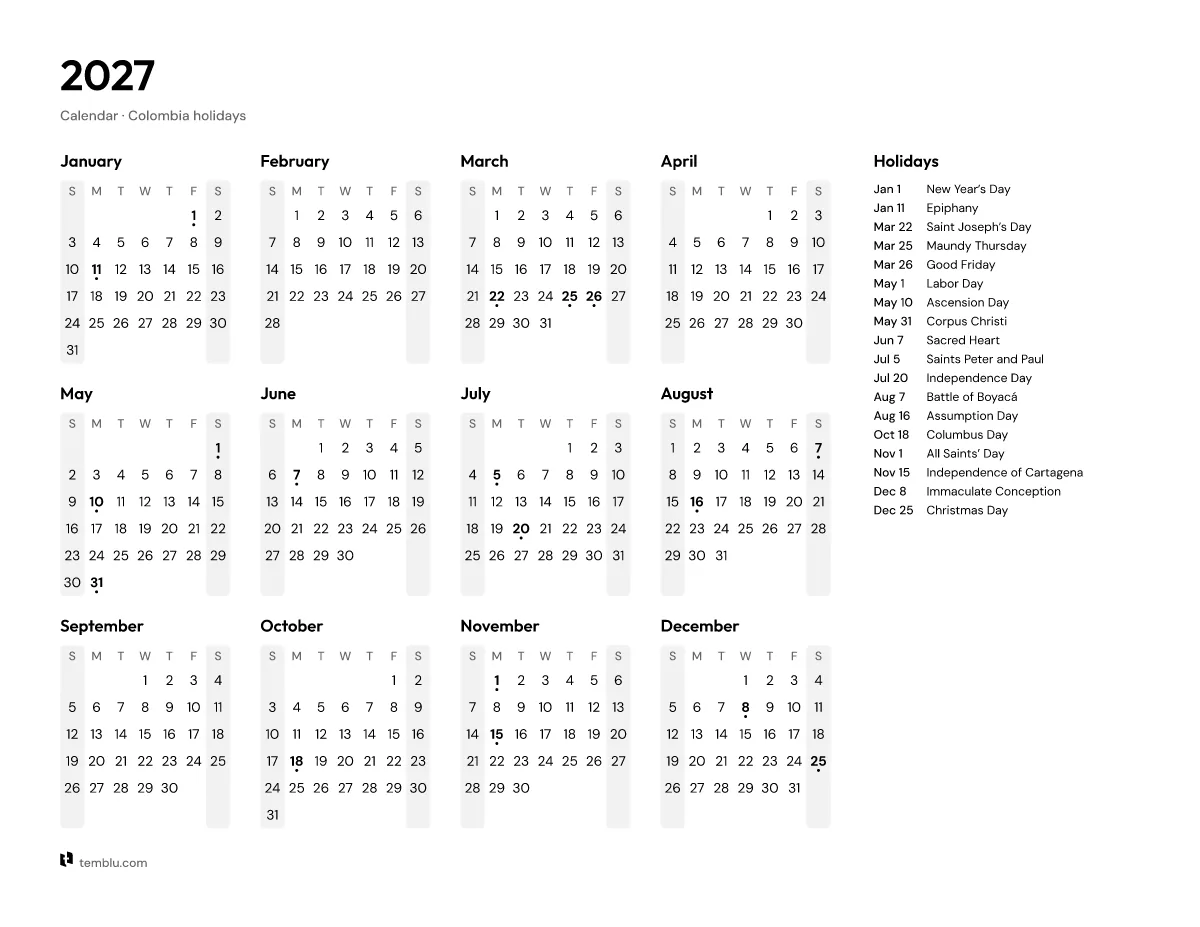 2027

Calendar · Colombia holidays

January
| S | M | T | W | T | F | S |
|---|---|---|---|---|---|---|
| | | | | | 1 | 2 |
| 3 | 4 | 5 | 6 | 7 | 8 | 9 |
| 10 | 11 | 12 | 13 | 14 | 15 | 16 |
| 17 | 18 | 19 | 20 | 21 | 22 | 23 |
| 24 | 25 | 26 | 27 | 28 | 29 | 30 |
| 31 | | | | | | |

February
| S | M | T | W | T | F | S |
|---|---|---|---|---|---|---|
| | 1 | 2 | 3 | 4 | 5 | 6 |
| 7 | 8 | 9 | 10 | 11 | 12 | 13 |
| 14 | 15 | 16 | 17 | 18 | 19 | 20 |
| 21 | 22 | 23 | 24 | 25 | 26 | 27 |
| 28 | | | | | | |

March
| S | M | T | W | T | F | S |
|---|---|---|---|---|---|---|
| | 1 | 2 | 3 | 4 | 5 | 6 |
| 7 | 8 | 9 | 10 | 11 | 12 | 13 |
| 14 | 15 | 16 | 17 | 18 | 19 | 20 |
| 21 | 22 | 23 | 24 | 25 | 26 | 27 |
| 28 | 29 | 30 | 31 | | | |

April
| S | M | T | W | T | F | S |
|---|---|---|---|---|---|---|
| | | | | 1 | 2 | 3 |
| 4 | 5 | 6 | 7 | 8 | 9 | 10 |
| 11 | 12 | 13 | 14 | 15 | 16 | 17 |
| 18 | 19 | 20 | 21 | 22 | 23 | 24 |
| 25 | 26 | 27 | 28 | 29 | 30 | |

May
| S | M | T | W | T | F | S |
|---|---|---|---|---|---|---|
| | | | | | | 1 |
| 2 | 3 | 4 | 5 | 6 | 7 | 8 |
| 9 | 10 | 11 | 12 | 13 | 14 | 15 |
| 16 | 17 | 18 | 19 | 20 | 21 | 22 |
| 23 | 24 | 25 | 26 | 27 | 28 | 29 |
| 30 | 31 | | | | | |

June
| S | M | T | W | T | F | S |
|---|---|---|---|---|---|---|
| | | 1 | 2 | 3 | 4 | 5 |
| 6 | 7 | 8 | 9 | 10 | 11 | 12 |
| 13 | 14 | 15 | 16 | 17 | 18 | 19 |
| 20 | 21 | 22 | 23 | 24 | 25 | 26 |
| 27 | 28 | 29 | 30 | | | |

July
| S | M | T | W | T | F | S |
|---|---|---|---|---|---|---|
| | | | | 1 | 2 | 3 |
| 4 | 5 | 6 | 7 | 8 | 9 | 10 |
| 11 | 12 | 13 | 14 | 15 | 16 | 17 |
| 18 | 19 | 20 | 21 | 22 | 23 | 24 |
| 25 | 26 | 27 | 28 | 29 | 30 | 31 |

August
| S | M | T | W | T | F | S |
|---|---|---|---|---|---|---|
| 1 | 2 | 3 | 4 | 5 | 6 | 7 |
| 8 | 9 | 10 | 11 | 12 | 13 | 14 |
| 15 | 16 | 17 | 18 | 19 | 20 | 21 |
| 22 | 23 | 24 | 25 | 26 | 27 | 28 |
| 29 | 30 | 31 | | | | |

September
| S | M | T | W | T | F | S |
|---|---|---|---|---|---|---|
| | | | 1 | 2 | 3 | 4 |
| 5 | 6 | 7 | 8 | 9 | 10 | 11 |
| 12 | 13 | 14 | 15 | 16 | 17 | 18 |
| 19 | 20 | 21 | 22 | 23 | 24 | 25 |
| 26 | 27 | 28 | 29 | 30 | | |

October
| S | M | T | W | T | F | S |
|---|---|---|---|---|---|---|
| | | | | | 1 | 2 |
| 3 | 4 | 5 | 6 | 7 | 8 | 9 |
| 10 | 11 | 12 | 13 | 14 | 15 | 16 |
| 17 | 18 | 19 | 20 | 21 | 22 | 23 |
| 24 | 25 | 26 | 27 | 28 | 29 | 30 |
| 31 | | | | | | |

November
| S | M | T | W | T | F | S |
|---|---|---|---|---|---|---|
| | 1 | 2 | 3 | 4 | 5 | 6 |
| 7 | 8 | 9 | 10 | 11 | 12 | 13 |
| 14 | 15 | 16 | 17 | 18 | 19 | 20 |
| 21 | 22 | 23 | 24 | 25 | 26 | 27 |
| 28 | 29 | 30 | | | | |

December
| S | M | T | W | T | F | S |
|---|---|---|---|---|---|---|
| | | | 1 | 2 | 3 | 4 |
| 5 | 6 | 7 | 8 | 9 | 10 | 11 |
| 12 | 13 | 14 | 15 | 16 | 17 | 18 |
| 19 | 20 | 21 | 22 | 23 | 24 | 25 |
| 26 | 27 | 28 | 29 | 30 | 31 | |

Holidays
Jan 1 New Year's Day
Jan 11 Epiphany
Mar 22 Saint Joseph's Day
Mar 25 Maundy Thursday
Mar 26 Good Friday
May 1 Labor Day
May 10 Ascension Day
May 31 Corpus Christi
Jun 7 Sacred Heart
Jul 5 Saints Peter and Paul
Jul 20 Independence Day
Aug 7 Battle of Boyacá
Aug 16 Assumption Day
Oct 18 Columbus Day
Nov 1 All Saints' Day
Nov 15 Independence of Cartagena
Dec 8 Immaculate Conception
Dec 25 Christmas Day

temblu.com